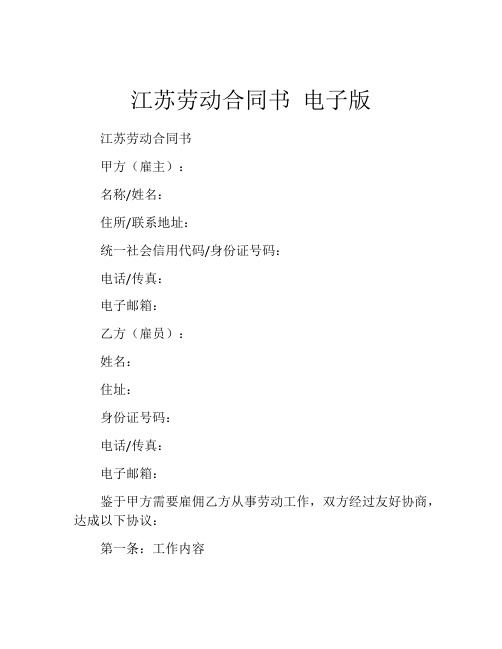 江苏劳动合同书 电子版

江苏劳动合同书

甲方（雇主）：

名称/姓名：

住所/联系地址：

统一社会信用代码/身份证号码：

电话/传真：

电子邮箱：

乙方（雇员）：

姓名：

住址：

身份证号码：

电话/传真：

电子邮箱：

鉴于甲方需要雇佣乙方从事劳动工作，双方经过友好协商，达成以下协议：

第一条：工作内容